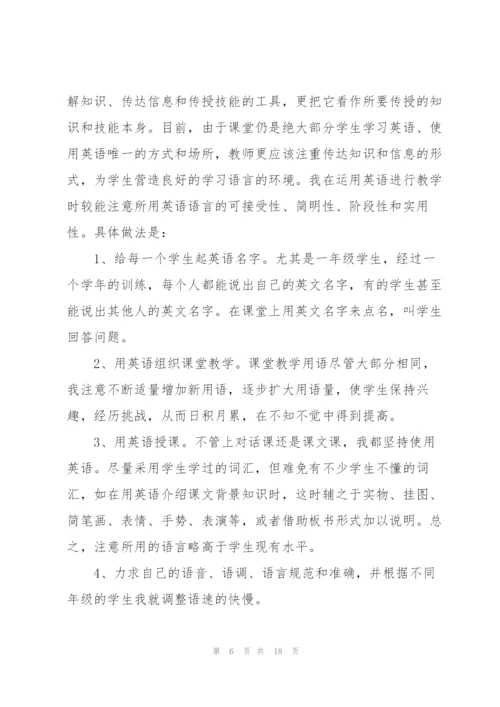 解知识、传达信息和传授技能的工具，更把它看作所要传授的知识和技能本身。目前，由于课堂仍是绝大部分学生学习英语、使用英语唯一的方式和场所，教师更应该注重传达知识和信息的形式，为学生营造良好的学习语言的环境。我在运用英语进行教学时较能注意所用英语语言的可接受性、简明性、阶段性和实用性。具体做法是：

1、给每一个学生起英语名字。尤其是一年级学生，经过一个学年的训练，每个人都能说出自己的英文名字，有的学生甚至能说出其他人的英文名字。在课堂上用英文名字来点名，叫学生回答问题。

2、用英语组织课堂教学。课堂教学用语尽管大部分相同，我注意不断适量增加新用语，逐步扩大用语量，使学生保持兴趣，经历挑战，从而日积月累，在不知不觉中得到提高。

3、用英语授课。不管上对话课还是课文课，我都坚持使用英语。尽量采用学生学过的词汇，但难免有不少学生不懂的词汇，如在用英语介绍课文背景知识时，这时辅之于实物、挂图、简笔画、表情、手势、表演等，或者借助板书形式加以说明。总之，注意所用的语言略高于学生现有水平。

4、力求自己的语音、语调、语言规范和准确，并根据不同年级的学生我就调整语速的快慢。

第 6 页 共 18 页